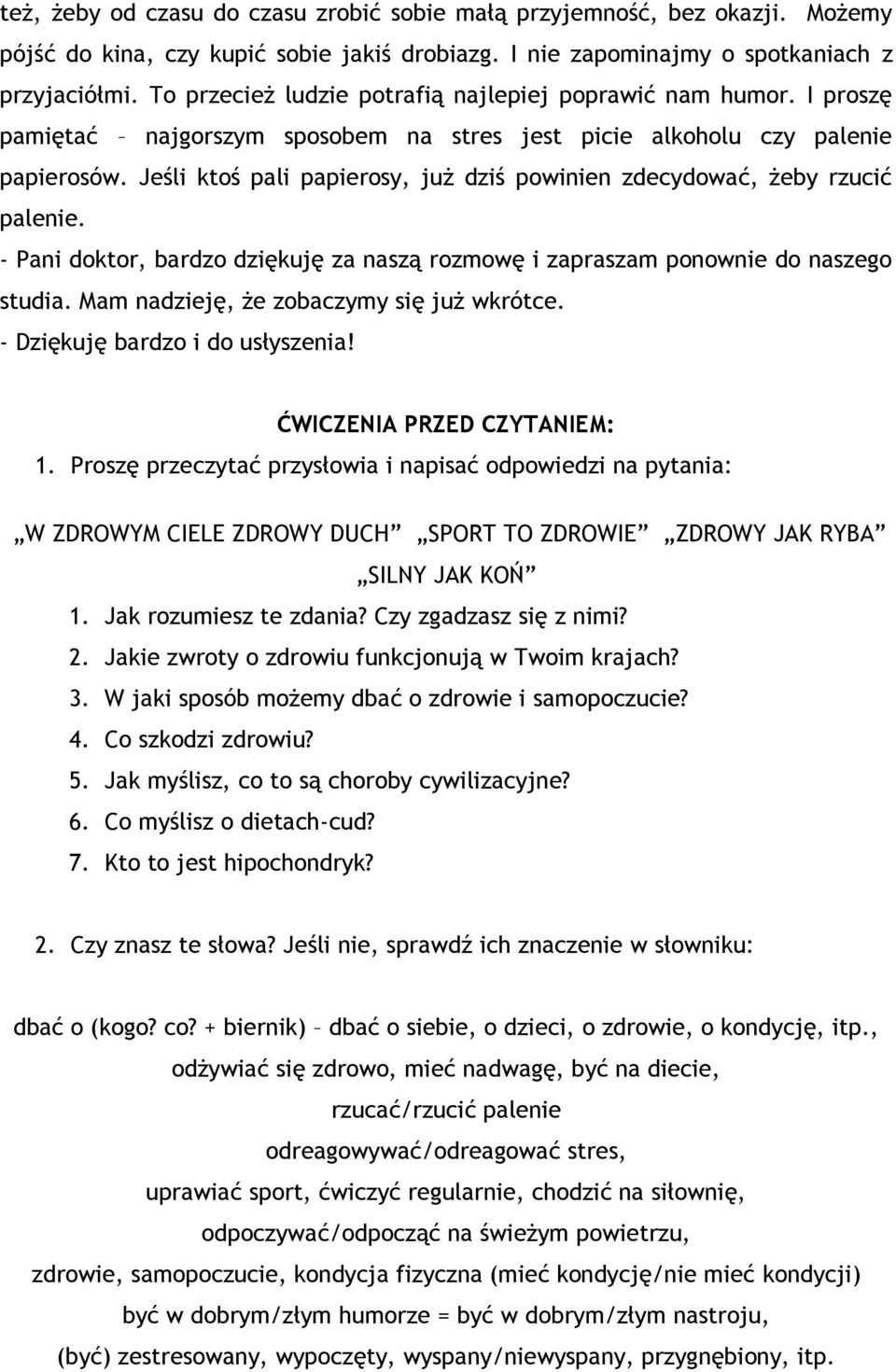 też, żeby od czasu do czasu zrobić sobie małą przyjemność, bez okazji. Możemy pójść do kina, czy kupić sobie jakiś drobiazg. I nie zapominajmy o spotkaniach z przyjaciółmi. To przecież ludzie potrafią najlepiej poprawić nam humor. I proszę pamiętać – najgorszym sposobem na stres jest picie alkoholu czy palenie papierosów. Jeśli ktoś pali papierosy, już dziś powinien zdecydować, żeby rzucić palenie.
- Pani doktor, bardzo dziękuję za naszą rozmowę i zapraszam ponownie do naszego studia. Mam nadzieję, że zobaczymy się już wkrótce.
- Dziękuję bardzo i do usłyszenia!

ĆWICZENIA PRZED CZYTANIEM:
1. Proszę przeczytać przysłowia i napisać odpowiedzi na pytania:

„W ZDROWYM CIELE ZDROWY DUCH” „SPORT TO ZDROWIE” „ZDROWY JAK RYBA” „SILNY JAK KOŃ”
1. Jak rozumiesz te zdania? Czy zgadzasz się z nimi?
2. Jakie zwroty o zdrowiu funkcjonują w Twoim krajach?
3. W jaki sposób możemy dbać o zdrowie i samopoczucie?
4. Co szkodzi zdrowiu?
5. Jak myślisz, co to są choroby cywilizacyjne?
6. Co myślisz o dietach-cud?
7. Kto to jest hipochondryk?

2. Czy znasz te słowa? Jeśli nie, sprawdź ich znaczenie w słowniku:

dbać o (kogo? co? + biernik) – dbać o siebie, o dzieci, o zdrowie, o kondycję, itp.,
odżywiać się zdrowo, mieć nadwagę, być na diecie,
rzucać/rzucić palenie
odreagowywać/odreagować stres,
uprawiać sport, ćwiczyć regularnie, chodzić na siłownię,
odpoczywać/odpocząć na świeżym powietrzu,
zdrowie, samopoczucie, kondycja fizyczna (mieć kondycję/nie mieć kondycji)
być w dobrym/złym humorze = być w dobrym/złym nastroju,
(być) zestresowany, wypoczęty, wyspany/niewyspany, przygnębiony, itp.